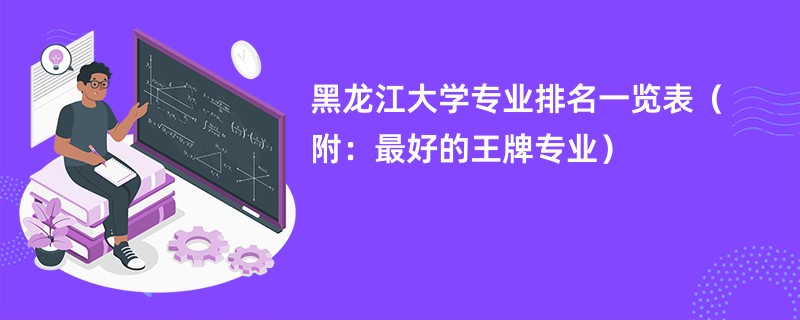 黑龙江大学专业排名一览表（附：最好的王牌专业）